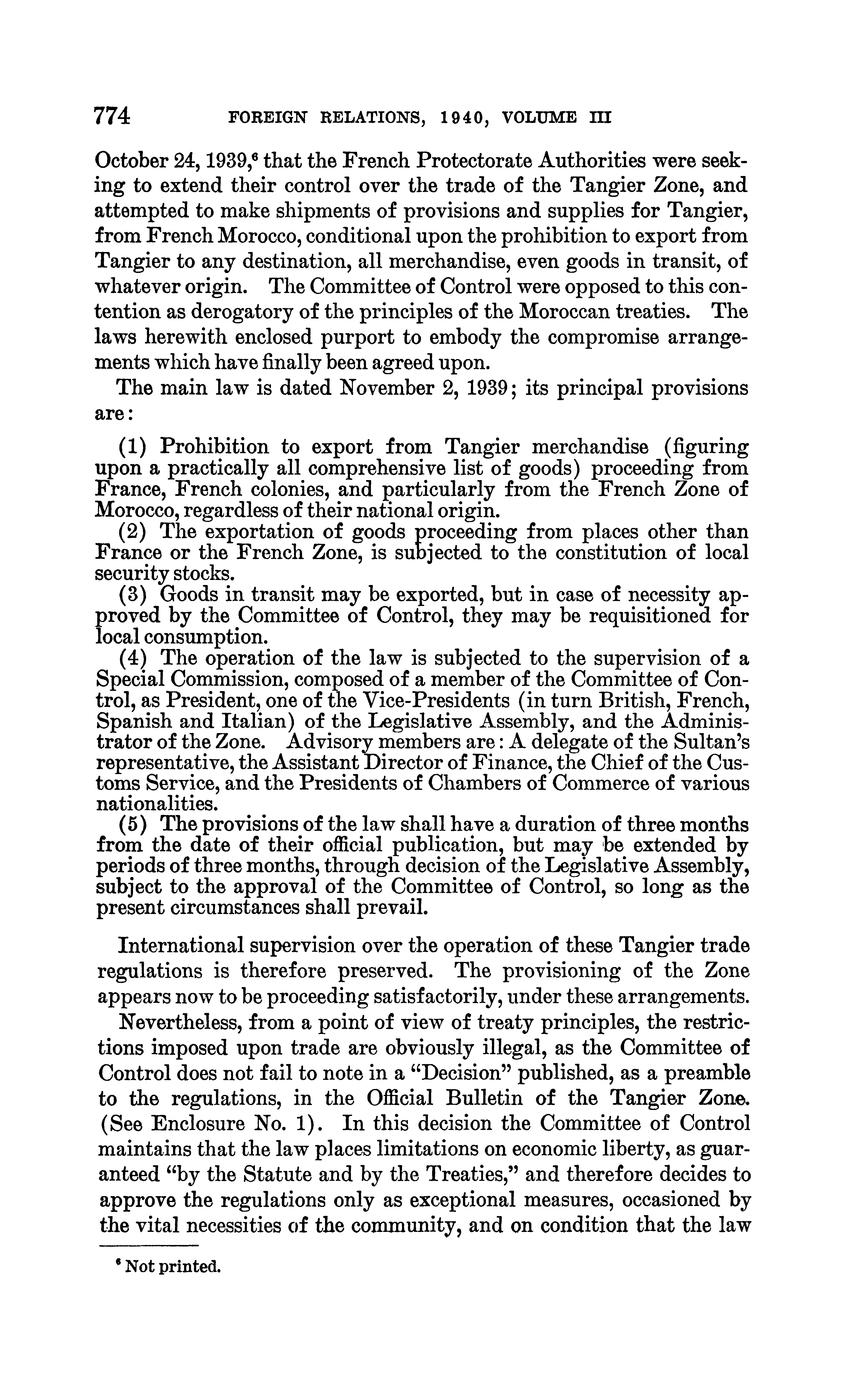 774 FOREIGN RELATIONS, 1940, VOLUME III

October 24, 1939,$^6$ that the French Protectorate Authorities were seeking to extend their control over the trade of the Tangier Zone, and attempted to make shipments of provisions and supplies for Tangier, from French Morocco, conditional upon the prohibition to export from Tangier to any destination, all merchandise, even goods in transit, of whatever origin. The Committee of Control were opposed to this contention as derogatory of the principles of the Moroccan treaties. The laws herewith enclosed purport to embody the compromise arrangements which have finally been agreed upon.

The main law is dated November 2, 1939; its principal provisions are:

(1) Prohibition to export from Tangier merchandise (figuring upon a practically all comprehensive list of goods) proceeding from France, French colonies, and particularly from the French Zone of Morocco, regardless of their national origin.

(2) The exportation of goods proceeding from places other than France or the French Zone, is subjected to the constitution of local security stocks.

(3) Goods in transit may be exported, but in case of necessity approved by the Committee of Control, they may be requisitioned for local consumption.

(4) The operation of the law is subjected to the supervision of a Special Commission, composed of a member of the Committee of Control, as President, one of the Vice-Presidents (in turn British, French, Spanish and Italian) of the Legislative Assembly, and the Administrator of the Zone. Advisory members are: A delegate of the Sultan's representative, the Assistant Director of Finance, the Chief of the Customs Service, and the Presidents of Chambers of Commerce of various nationalities.

(5) The provisions of the law shall have a duration of three months from the date of their official publication, but may be extended by periods of three months, through decision of the Legislative Assembly, subject to the approval of the Committee of Control, so long as the present circumstances shall prevail.

International supervision over the operation of these Tangier trade regulations is therefore preserved. The provisioning of the Zone appears now to be proceeding satisfactorily, under these arrangements.

Nevertheless, from a point of view of treaty principles, the restrictions imposed upon trade are obviously illegal, as the Committee of Control does not fail to note in a "Decision" published, as a preamble to the regulations, in the Official Bulletin of the Tangier Zone. (See Enclosure No. 1). In this decision the Committee of Control maintains that the law places limitations on economic liberty, as guaranteed "by the Statute and by the Treaties," and therefore decides to approve the regulations only as exceptional measures, occasioned by the vital necessities of the community, and on condition that the law

$^6$ Not printed.